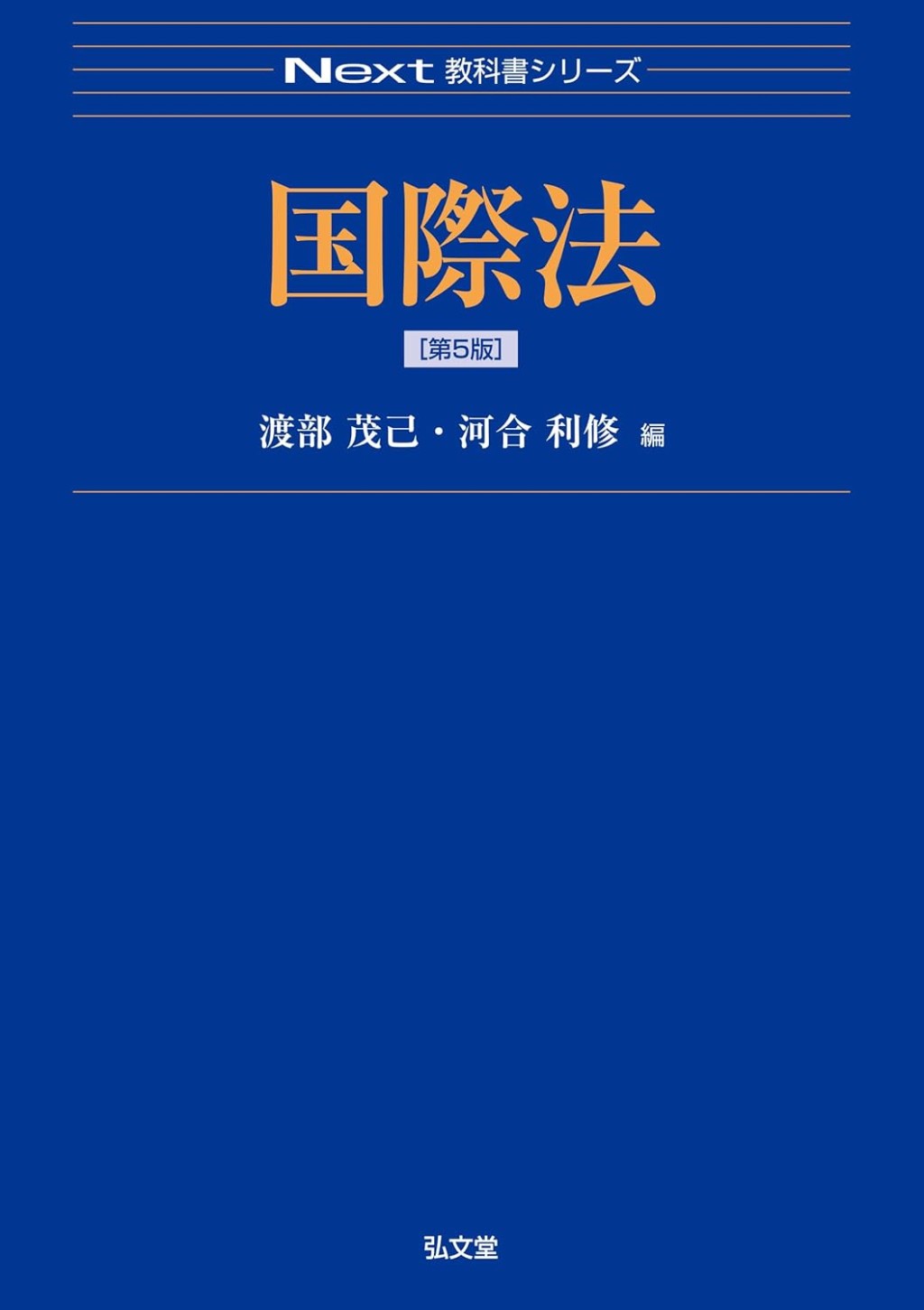 Next 教科書シリーズ

国際法

[第5版]

渡部 茂己・河合 利修 編

弘文堂